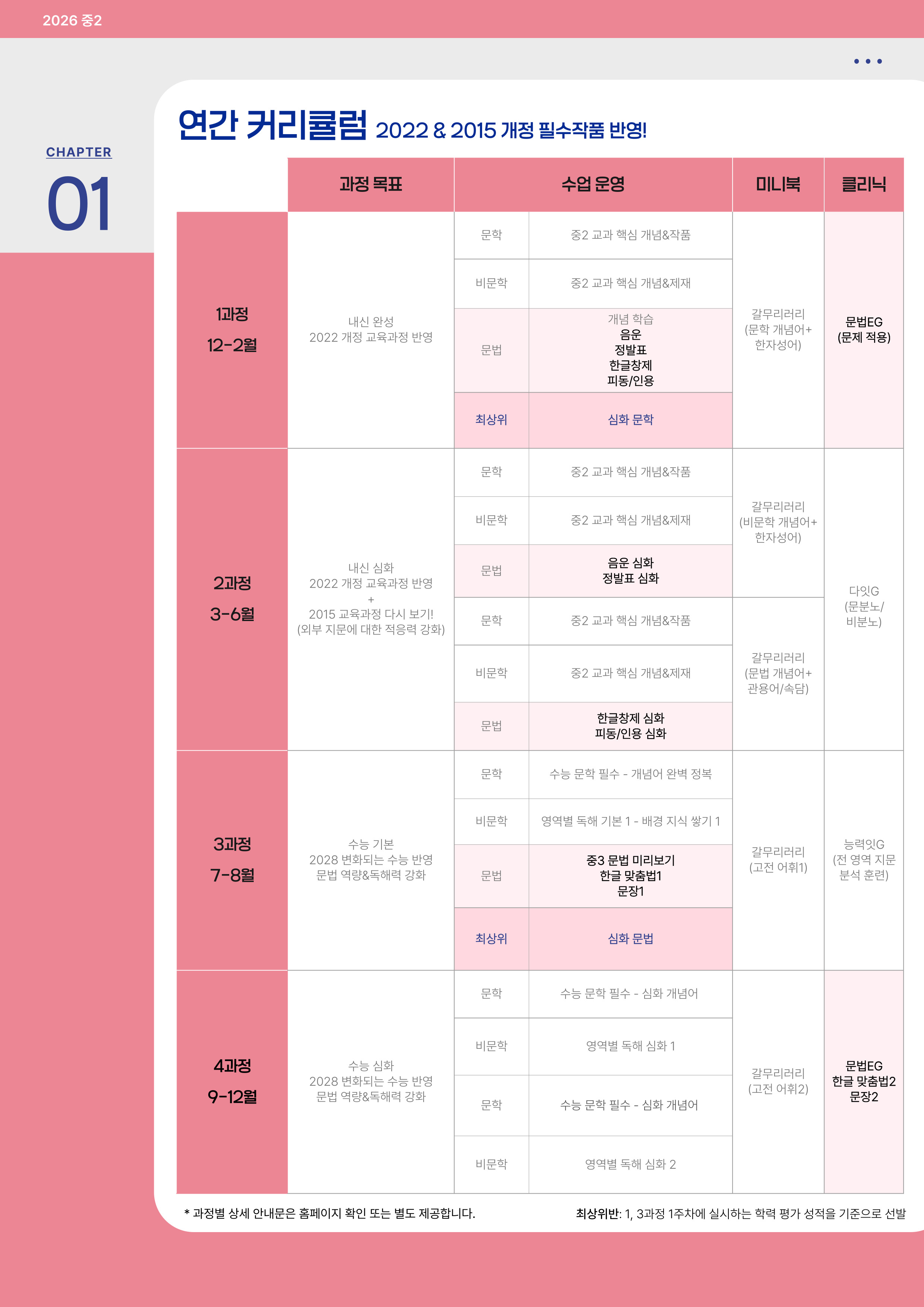 2026 중2

CHAPTER
01

연간 커리큘럼 2022 & 2015 개정 필수작품 반영!

|  | 과정 목표 | 수업 운영 |  | 미니북 | 클리닉 |
|---|---|---|---|---|---|
| 1과정 12-2월 | 내신 완성 2022 개정 교육과정 반영 | 문학 | 중2 교과 핵심 개념&작품 | 갈무리러리 (문학 개념어+ 한자성어) | 문법EG (문제 적용) |
|  |  | 비문학 | 중2 교과 핵심 개념&제재 |  |  |
|  |  | 문법 | 개념 학습 음운 정발표 한글창제 피동/인용 |  |  |
|  |  | 최상위 | 심화 문학 |  |  |
| 2과정 3-6월 | 내신 심화 2022 개정 교육과정 반영 + 2015 교육과정 다시 보기! (외부 지문에 대한 적응력 강화) | 문학 | 중2 교과 핵심 개념&작품 | 갈무리러리 (비문학 개념어+ 한자성어) | 다잇G (문분노/ 비분노) |
|  |  | 비문학 | 중2 교과 핵심 개념&제재 |  |  |
|  |  | 문법 | 음운 심화 정발표 심화 |  |  |
|  |  | 문학 | 중2 교과 핵심 개념&작품 | 갈무리러리 (문법 개념어+ 관용어/속담) |  |
|  |  | 비문학 | 중2 교과 핵심 개념&제재 |  |  |
|  |  | 문법 | 한글창제 심화 피동/인용 심화 |  |  |
| 3과정 7-8월 | 수능 기본 2028 변화되는 수능 반영 문법 역량&독해력 강화 | 문학 | 수능 문학 필수 - 개념어 완벽 정복 | 갈무리러리 (고전 어휘1) | 능력잇G (전 영역 지문 분석 훈련) |
|  |  | 비문학 | 영역별 독해 기본 1 - 배경 지식 쌓기 1 |  |  |
|  |  | 문법 | 중3 문법 미리보기 한글 맞춤법1 문장1 |  |  |
|  |  | 최상위 | 심화 문법 |  |  |
| 4과정 9-12월 | 수능 심화 2028 변화되는 수능 반영 문법 역량&독해력 강화 | 문학 | 수능 문학 필수 - 심화 개념어 | 갈무리러리 (고전 어휘2) | 문법EG 한글 맞춤법2 문장2 |
|  |  | 비문학 | 영역별 독해 심화 1 |  |  |
|  |  | 문학 | 수능 문학 필수 - 심화 개념어 |  |  |
|  |  | 비문학 | 영역별 독해 심화 2 |  |  |

* 과정별 상세 안내문은 홈페이지 확인 또는 별도 제공합니다.

최상위반: 1, 3과정 1주차에 실시하는 학력 평가 성적을 기준으로 선발